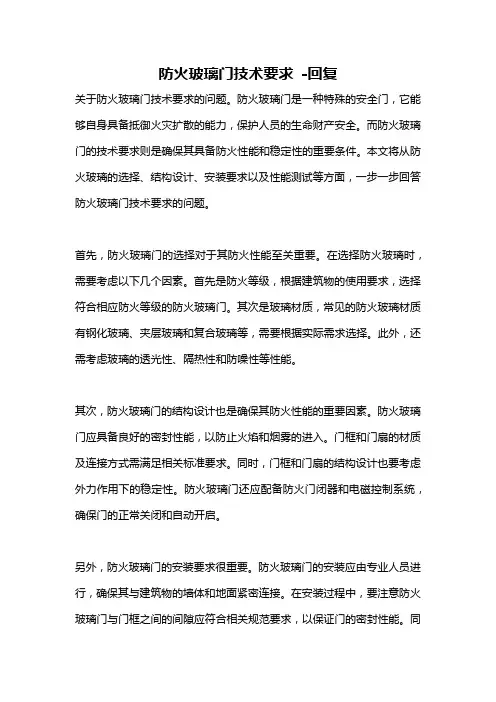 防火玻璃门技术要求 -回复

关于防火玻璃门技术要求的问题。防火玻璃门是一种特殊的安全门，它能够自身具备抵御火灾扩散的能力，保护人员的生命财产安全。而防火玻璃门的技术要求则是确保其具备防火性能和稳定性的重要条件。本文将从防火玻璃的选择、结构设计、安装要求以及性能测试等方面，一步一步回答防火玻璃门技术要求的问题。

首先，防火玻璃门的选择对于其防火性能至关重要。在选择防火玻璃时，需要考虑以下几个因素。首先是防火等级，根据建筑物的使用要求，选择符合相应防火等级的防火玻璃门。其次是玻璃材质，常见的防火玻璃材质有钢化玻璃、夹层玻璃和复合玻璃等，需要根据实际需求选择。此外，还需考虑玻璃的透光性、隔热性和防噪性等性能。

其次，防火玻璃门的结构设计也是确保其防火性能的重要因素。防火玻璃门应具备良好的密封性能，以防止火焰和烟雾的进入。门框和门扇的材质及连接方式需满足相关标准要求。同时，门框和门扇的结构设计也要考虑外力作用下的稳定性。防火玻璃门还应配备防火门闭器和电磁控制系统，确保门的正常关闭和自动开启。

另外，防火玻璃门的安装要求很重要。防火玻璃门的安装应由专业人员进行，确保其与建筑物的墙体和地面紧密连接。在安装过程中，要注意防火玻璃门与门框之间的间隙应符合相关规范要求，以保证门的密封性能。同